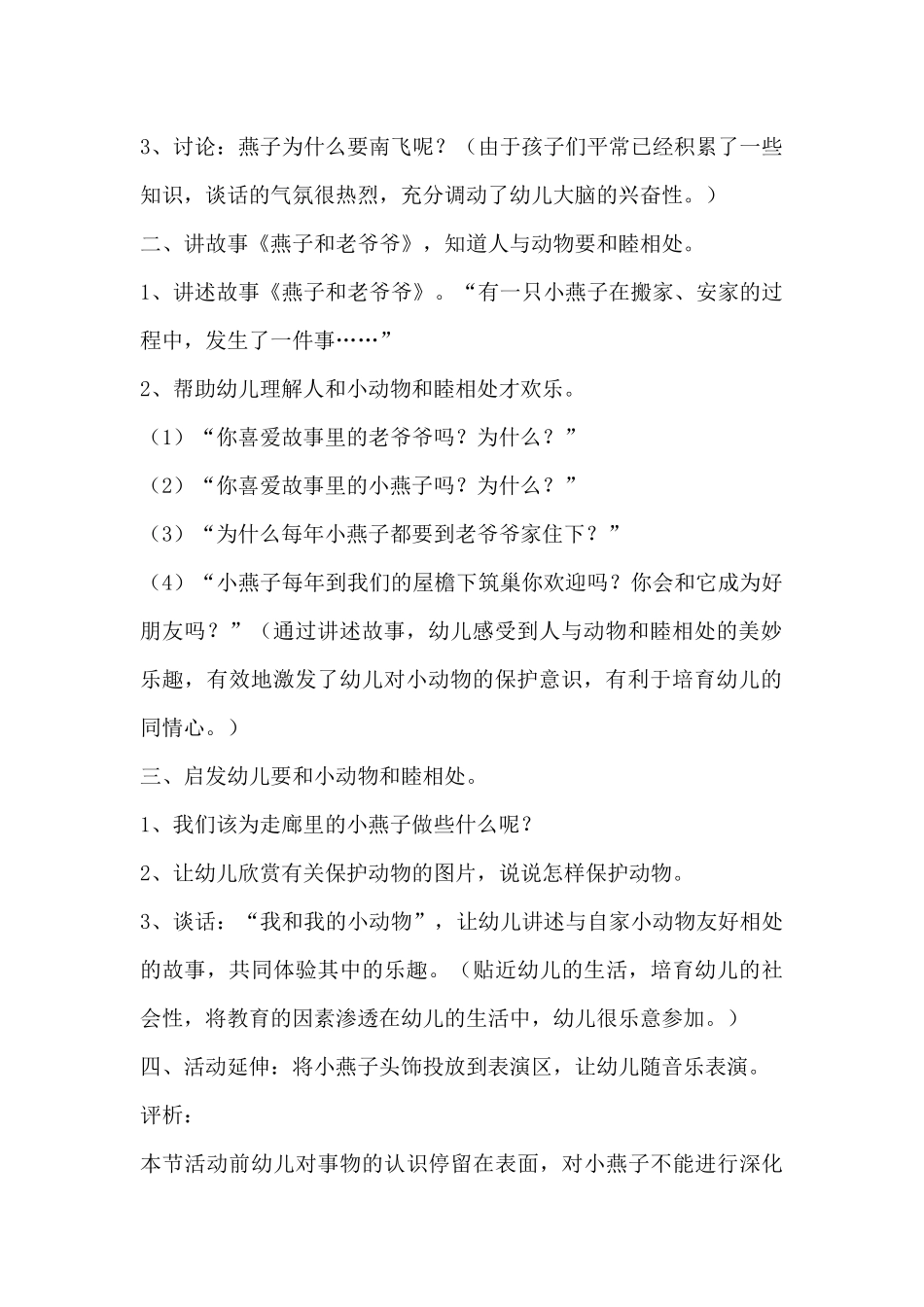 3、讨论：燕子为什么要南飞呢？（由于孩子们平常已经积累了一些知识，谈话的气氛很热烈，充分调动了幼儿大脑的兴奋性。）

二、讲故事《燕子和老爷爷》，知道人与动物要和睦相处。

1、讲述故事《燕子和老爷爷》。“有一只小燕子在搬家、安家的过程中，发生了一件事……”

2、帮助幼儿理解人和小动物和睦相处才欢乐。

（1）“你喜爱故事里的老爷爷吗？为什么？”

（2）“你喜爱故事里的小燕子吗？为什么？”

（3）“为什么每年小燕子都要到老爷爷家住下？”

（4）“小燕子每年到我们的屋檐下筑巢你欢迎吗？你会和它成为好朋友吗？”（通过讲述故事，幼儿感受到人与动物和睦相处的美妙乐趣，有效地激发了幼儿对小动物的保护意识，有利于培育幼儿的同情心。）

三、启发幼儿要和小动物和睦相处。

1、我们该为走廊里的小燕子做些什么呢？

2、让幼儿欣赏有关保护动物的图片，说说怎样保护动物。

3、谈话：“我和我的小动物”，让幼儿讲述与自家小动物友好相处的故事，共同体验其中的乐趣。（贴近幼儿的生活，培育幼儿的社会性，将教育的因素渗透在幼儿的生活中，幼儿很乐意参加。）

四、活动延伸：将小燕子头饰投放到表演区，让幼儿随音乐表演。

评析：

本节活动前幼儿对事物的认识停留在表面，对小燕子不能进行深化